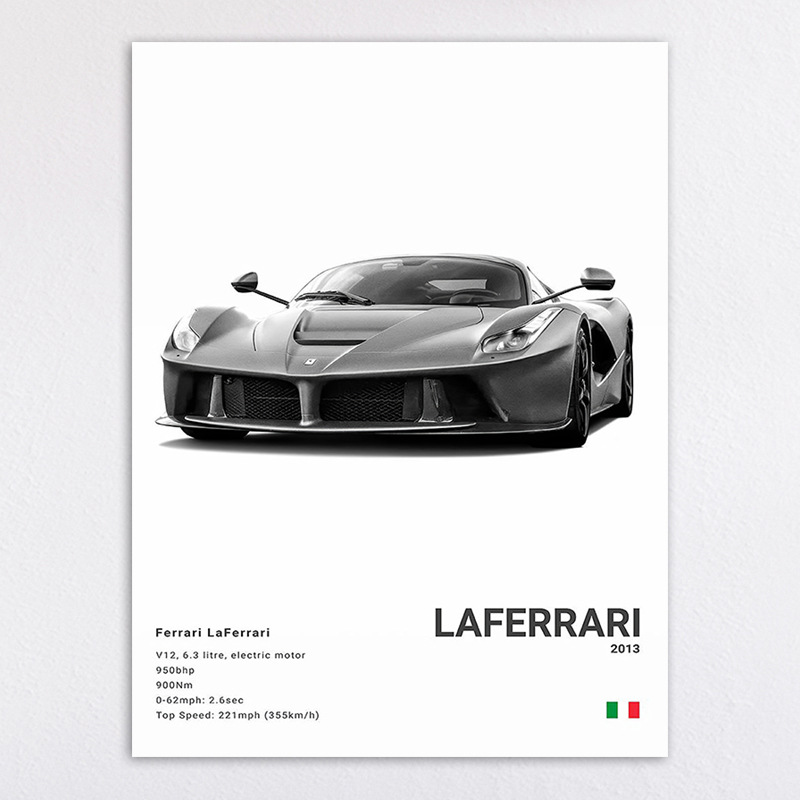 Ferrari LaFerrari

V12, 6.3 litre, electric motor
950bhp
900Nm
0-62mph: 2.6sec
Top Speed: 221mph (355km/h)

LAFERRARI
2013